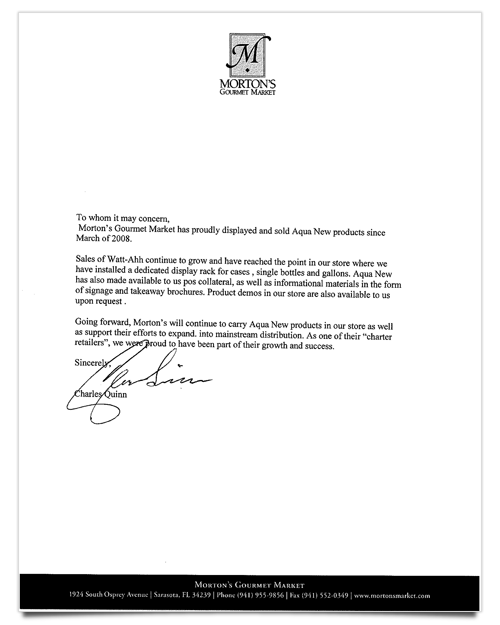 M

MORTON'S
GOURMET MARKET

To whom it may concern,
Morton's Gourmet Market has proudly displayed and sold Aqua New products since March of 2008.

Sales of Watt-Ahh continue to grow and have reached the point in our store where we have installed a dedicated display rack for cases , single bottles and gallons. Aqua New has also made available to us pos collateral, as well as informational materials in the form of signage and takeaway brochures. Product demos in our store are also available to us upon request .

Going forward, Morton's will continue to carry Aqua New products in our store as well as support their efforts to expand. into mainstream distribution. As one of their "charter retailers", we were proud to have been part of their growth and success.

Sincerely,

Charles Quinn

MORTON'S GOURMET MARKET
1924 South Osprey Avenue | Sarasota, FL 34239 | Phone (941) 955-9856 | Fax (941) 552-0349 | www.mortonsmarket.com